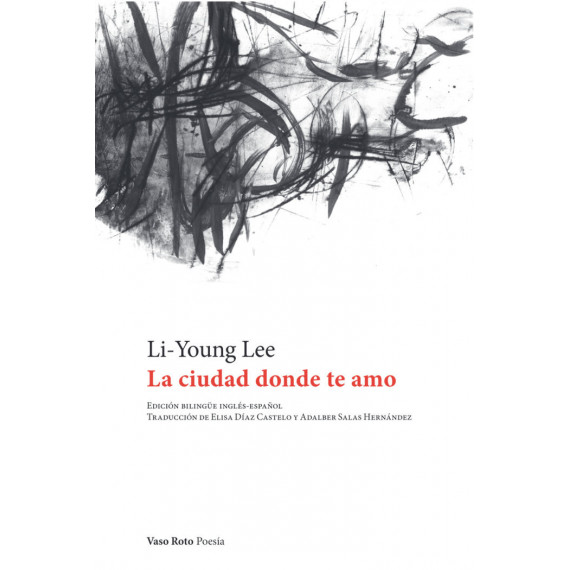 Li-Young Lee

La ciudad donde te amo

Edición bilingüe inglés-español
Traducción de Elisa Díaz Castelo y Adalber Salas Hernández

Vaso Roto Poesía